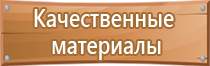 Качественные материалы